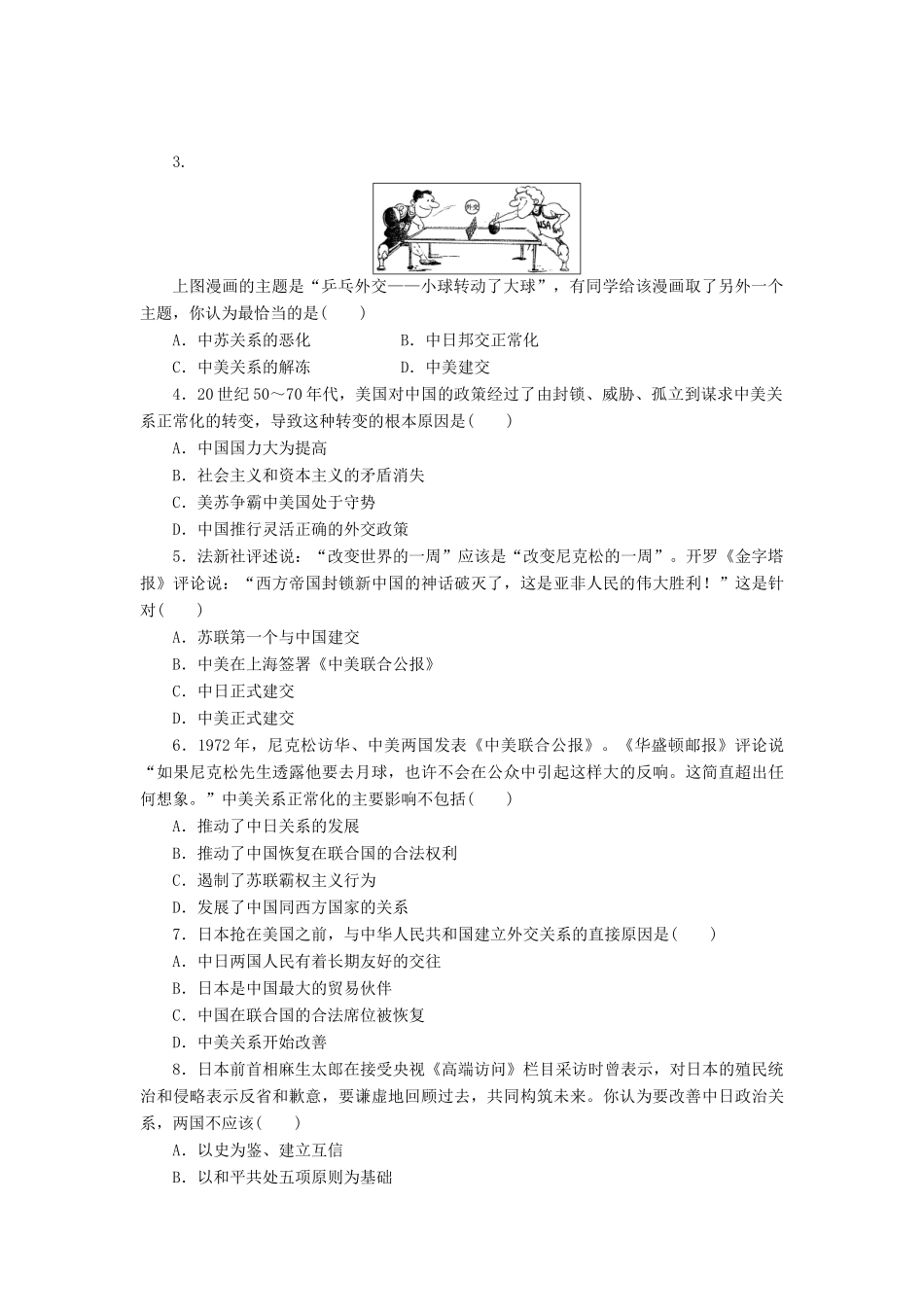 3.

外交

USA

上图漫画的主题是“乒乓外交——小球转动了大球”，有同学给该漫画取了另外一个主题，你认为最恰当的是(　　)

A．中苏关系的恶化　　B．中日邦交正常化

C．中美关系的解冻　　D．中美建交

4．20世纪50～70年代，美国对中国的政策经过了由封锁、威胁、孤立到谋求中美关系正常化的转变，导致这种转变的根本原因是(　　)

A．中国国力大为提高

B．社会主义和资本主义的矛盾消失

C．美苏争霸中美国处于守势

D．中国推行灵活正确的外交政策

5．法新社评述说：“改变世界的一周”应该是“改变尼克松的一周”。开罗《金字塔报》评论说：“西方帝国封锁新中国的神话破灭了，这是亚非人民的伟大胜利！”这是针对(　　)

A．苏联第一个与中国建交

B．中美在上海签署《中美联合公报》

C．中日正式建交

D．中美正式建交

6．1972年，尼克松访华、中美两国发表《中美联合公报》。《华盛顿邮报》评论说“如果尼克松先生透露他要去月球，也许不会在公众中引起这样大的反响。这简直超出任何想象。”中美关系正常化的主要影响不包括(　　)

A．推动了中日关系的发展

B．推动了中国恢复在联合国的合法权利

C．遏制了苏联霸权主义行为

D．发展了中国同西方国家的关系

7．日本抢在美国之前，与中华人民共和国建立外交关系的直接原因是(　　)

A．中日两国人民有着长期友好的交往

B．日本是中国最大的贸易伙伴

C．中国在联合国的合法席位被恢复

D．中美关系开始改善

8．日本前首相麻生太郎在接受央视《高端访问》栏目采访时曾表示，对日本的殖民统治和侵略表示反省和歉意，要谦虚地回顾过去，共同构筑未来。你认为要改善中日政治关系，两国不应该(　　)

A．以史为鉴、建立互信

B．以和平共处五项原则为基础